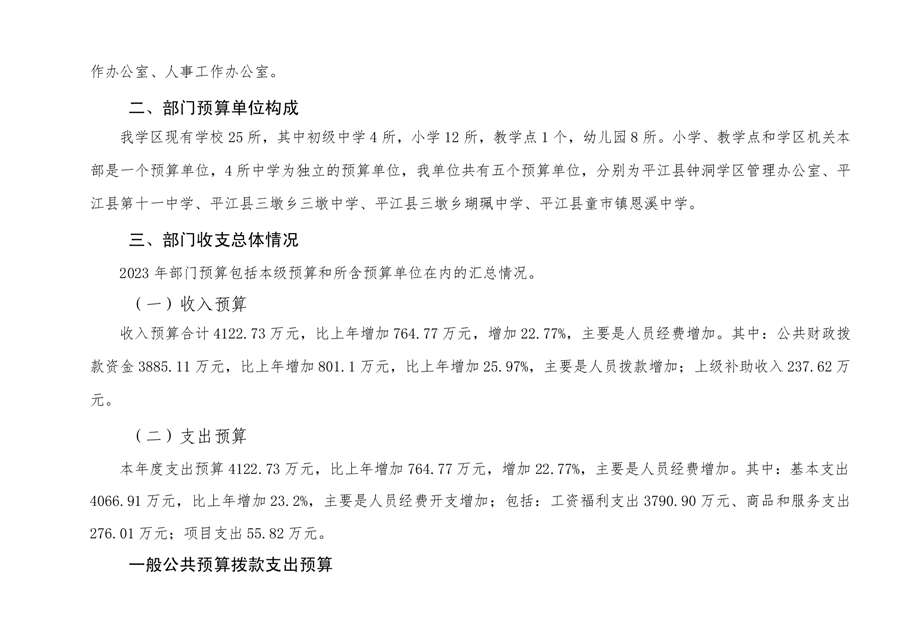 作办公室、人事工作办公室。

二、部门预算单位构成

我学区现有学校 25 所，其中初级中学 4 所，小学 12 所，教学点 1 个，幼儿园 8 所。小学、教学点和学区机关本部是一个预算单位，4 所中学为独立的预算单位，我单位共有五个预算单位，分别为平江县钟洞学区管理办公室、平江县第十一中学、平江县三墩乡三墩中学、平江县三墩乡瑚珮中学、平江县童市镇恩溪中学。

三、部门收支总体情况

2023 年部门预算包括本级预算和所含预算单位在内的汇总情况。

（一）收入预算

收入预算合计 4122.73 万元，比上年增加 764.77 万元，增加 22.77%，主要是人员经费增加。其中：公共财政拨款资金 3885.11 万元，比上年增加 801.1 万元，比上年增加 25.97%，主要是人员拨款增加；上级补助收入 237.62 万元。

（二）支出预算

本年度支出预算 4122.73 万元，比上年增加 764.77 万元，增加 22.77%，主要是人员经费增加。其中：基本支出 4066.91 万元，比上年增加 23.2%，主要是人员经费开支增加；包括：工资福利支出 3790.90 万元、商品和服务支出 276.01 万元；项目支出 55.82 万元。

一般公共预算拨款支出预算